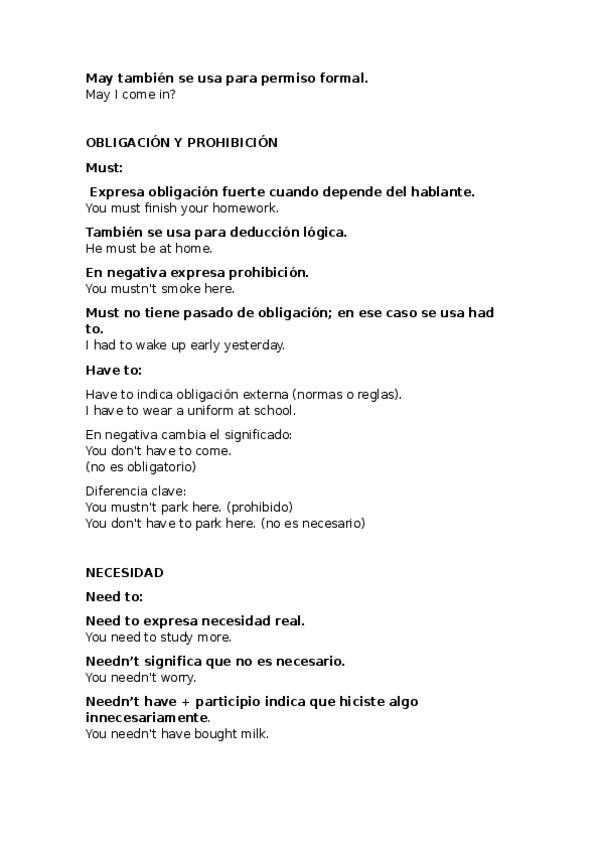 May también se usa para permiso formal.
May I come in?

OBLIGACIÓN Y PROHIBICIÓN

Must:

Expresa obligación fuerte cuando depende del hablante.
You must finish your homework.

También se usa para deducción lógica.
He must be at home.

En negativa expresa prohibición.
You mustn't smoke here.

Must no tiene pasado de obligación; en ese caso se usa had to.
I had to wake up early yesterday.

Have to:

Have to indica obligación externa (normas o reglas).
I have to wear a uniform at school.

En negativa cambia el significado:
You don't have to come.
(no es obligatorio)

Diferencia clave:
You mustn't park here. (prohibido)
You don't have to park here. (no es necesario)

NECESIDAD

Need to:

Need to expresa necesidad real.
You need to study more.

Needn't significa que no es necesario.
You needn't worry.

Needn't have + participio indica que hiciste algo innecesariamente.
You needn't have bought milk.